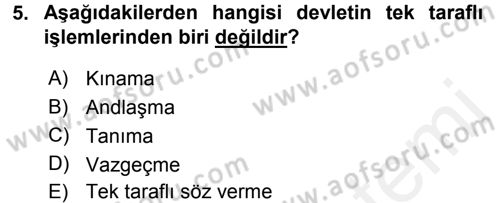 5. Aşağıdakilerden hangisi devletin tek taraflı işlemlerinden biri değildir?

A) Kınama
B) Andlaşma
C) Tanıma
D) Vazgeçme
E) Tek taraflı söz verme

www.aofsoru.com
www.aofsoru.com
www.aofsoru.com
www.aofsoru.com